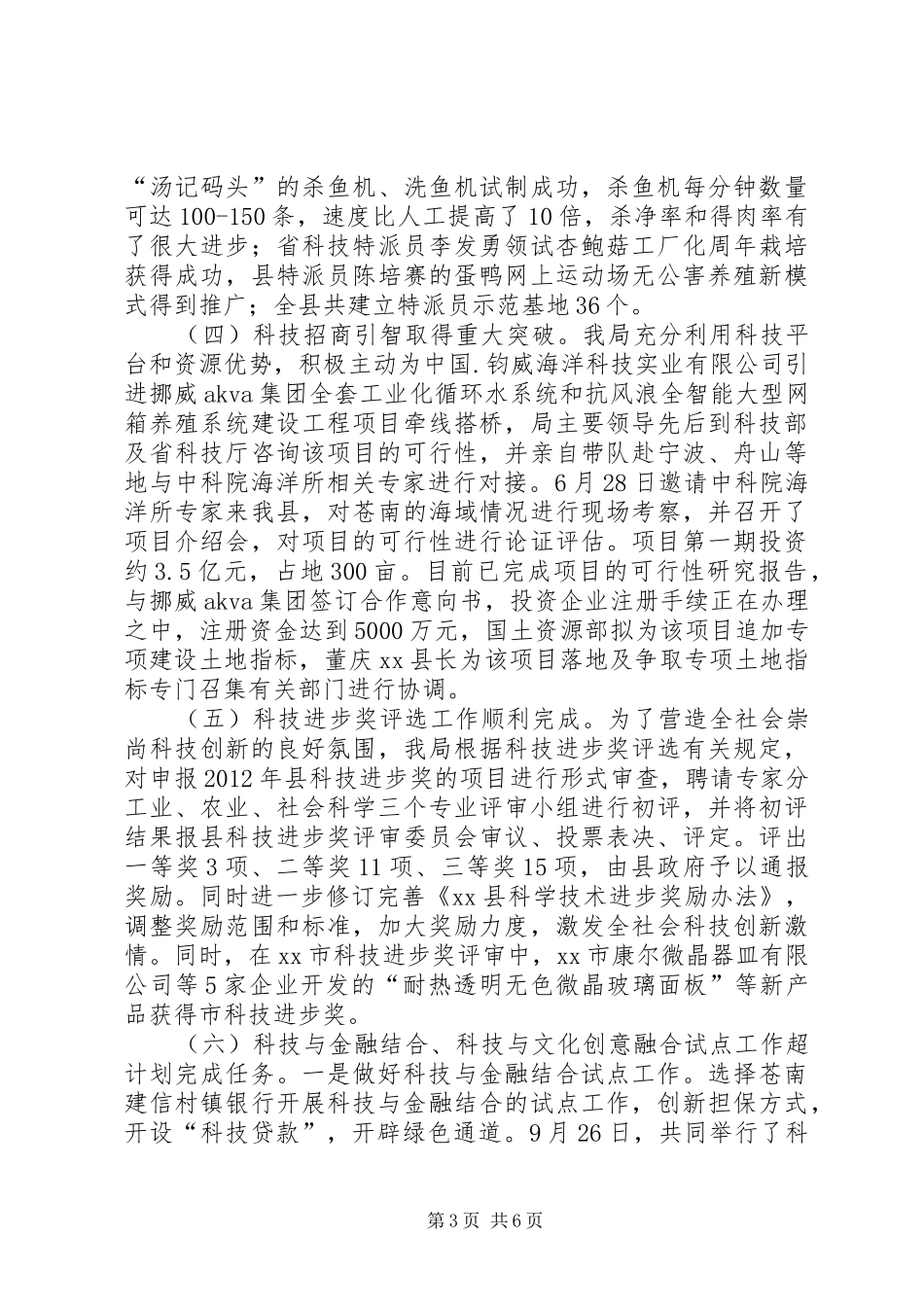 “汤记码头”的杀鱼机、洗鱼机试制成功，杀鱼机每分钟数量可达100-150条，速度比人工提高了10倍，杀净率和得肉率有了很大进步；省科技特派员李发勇领试杏鲍菇工厂化周年栽培获得成功，县特派员陈培赛的蛋鸭网上运动场无公害养殖新模式得到推广；全县共建立特派员示范基地36个。

（四）科技招商引智取得重大突破。我局充分利用科技平台和资源优势，积极主动为中国.钧威海洋科技实业有限公司引进挪威akva集团全套工业化循环水系统和抗风浪全智能大型网箱养殖系统建设工程项目牵线搭桥，局主要领导先后到科技部及省科技厅咨询该项目的可行性，并亲自带队赴宁波、舟山等地与中科院海洋所相关专家进行对接。6月28日邀请中科院海洋所专家来我县，对苍南的海域情况进行现场考察，并召开了项目介绍会，对项目的可行性进行论证评估。项目第一期投资约3.5亿元，占地300亩。目前已完成项目的可行性研究报告，与挪威akva集团签订合作意向书，投资企业注册手续正在办理之中，注册资金达到5000万元，国土资源部拟为该项目追加专项建设土地指标，董庆xx县长为该项目落地及争取专项土地指标专门召集有关部门进行协调。

（五）科技进步奖评选工作顺利完成。为了营造全社会崇尚科技创新的良好氛围，我局根据科技进步奖评选有关规定，对申报2012年县科技进步奖的项目进行形式审查，聘请专家分工业、农业、社会科学三个专业评审小组进行初评，并将初评结果报县科技进步奖评审委员会审议、投票表决、评定。评出一等奖3项、二等奖11项、三等奖15项，由县政府予以通报奖励。同时进一步修订完善《xx县科学技术进步奖励办法》，调整奖励范围和标准，加大奖励力度，激发全社会科技创新激情。同时，在xx市科技进步奖评审中，xx市康尔微晶器皿有限公司等5家企业开发的“耐热透明无色微晶玻璃面板”等新产品获得市科技进步奖。

（六）科技与金融结合、科技与文化创意融合试点工作超计划完成任务。一是做好科技与金融结合试点工作。选择苍南建信村镇银行开展科技与金融结合的试点工作，创新担保方式，开设“科技贷款”，开辟绿色通道。9月26日，共同举行了科

第3页 共6页